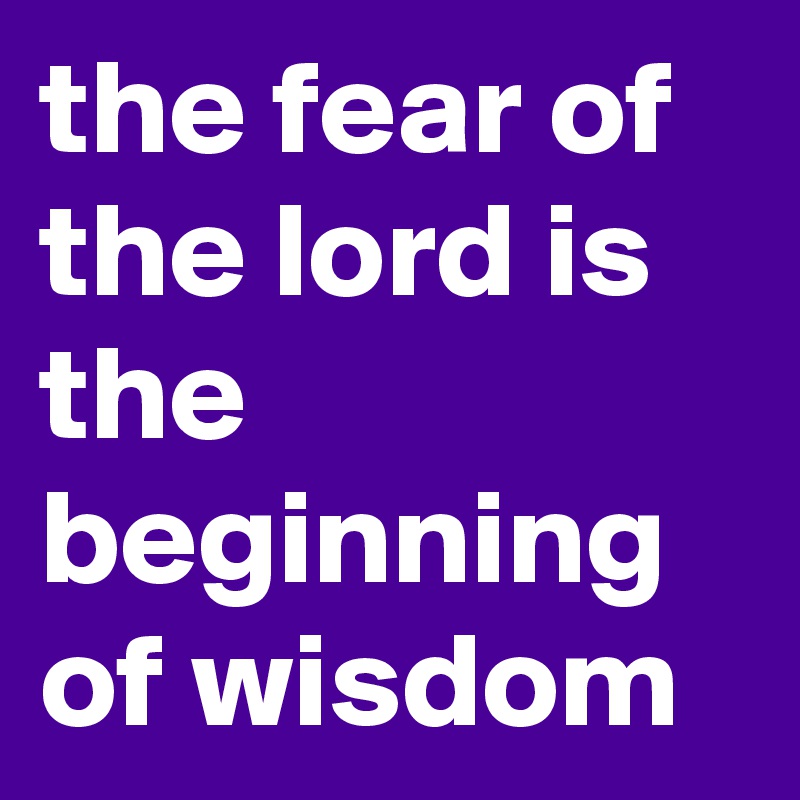 the fear of the lord is the beginning of wisdom